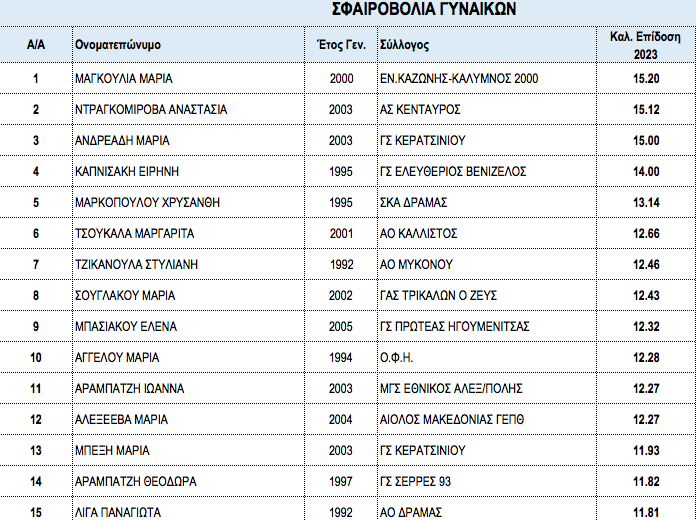 ΣΦΑΙΡΟΒΟΛΙΑ ΓΥΝΑΙΚΩΝ

| Α/Α | Ονοματεπώνυμο | Έτος Γεν. | Σύλλογος | Καλ. Επίδοση 2023 |
|---|---|---|---|---|
| 1 | ΜΑΓΚΟΥΛΙΑ ΜΑΡΙΑ | 2000 | ΕΝ.ΚΑΖΩΝΗΣ-ΚΑΛΥΜΝΟΣ 2000 | 15.20 |
| 2 | ΝΤΡΑΓΚΟΜΙΡΟΒΑ ΑΝΑΣΤΑΣΙΑ | 2003 | ΑΣ ΚΕΝΤΑΥΡΟΣ | 15.12 |
| 3 | ΑΝΔΡΕΑΔΗ ΜΑΡΙΑ | 2003 | ΓΣ ΚΕΡΑΤΣΙΝΙΟΥ | 15.00 |
| 4 | ΚΑΠΝΙΣΑΚΗ ΕΙΡΗΝΗ | 1995 | ΓΣ ΕΛΕΥΘΕΡΙΟΣ ΒΕΝΙΖΕΛΟΣ | 14.00 |
| 5 | ΜΑΡΚΟΠΟΥΛΟΥ ΧΡΥΣΑΝΘΗ | 1995 | ΣΚΑ ΔΡΑΜΑΣ | 13.14 |
| 6 | ΤΣΟΥΚΑΛΑ ΜΑΡΓΑΡΙΤΑ | 2001 | ΑΟ ΚΑΛΛΙΣΤΟΣ | 12.66 |
| 7 | ΤΖΙΚΑΝΟΥΛΑ ΣΤΥΛΙΑΝΗ | 1992 | ΑΟ ΜΥΚΟΝΟΥ | 12.46 |
| 8 | ΣΟΥΓΛΑΚΟΥ ΜΑΡΙΑ | 2002 | ΓΑΣ ΤΡΙΚΑΛΩΝ Ο ΖΕΥΣ | 12.43 |
| 9 | ΜΠΑΣΙΑΚΟΥ ΕΛΕΝΑ | 2005 | ΓΣ ΠΡΩΤΕΑΣ ΗΓΟΥΜΕΝΙΤΣΑΣ | 12.32 |
| 10 | ΑΓΓΕΛΟΥ ΜΑΡΙΑ | 1994 | Ο.Φ.Η. | 12.28 |
| 11 | ΑΡΑΜΠΑΤΖΗ ΙΩΑΝΝΑ | 2003 | ΜΓΣ ΕΘΝΙΚΟΣ ΑΛΕΞ/ΠΟΛΗΣ | 12.27 |
| 12 | ΑΛΕΞΕΕΒΑ ΜΑΡΙΑ | 2004 | ΑΙΟΛΟΣ ΜΑΚΕΔΟΝΙΑΣ ΓΕΠΘ | 12.27 |
| 13 | ΜΠΕΞΗ ΜΑΡΙΑ | 2003 | ΓΣ ΚΕΡΑΤΣΙΝΙΟΥ | 11.93 |
| 14 | ΑΡΑΜΠΑΤΖΗ ΘΕΟΔΩΡΑ | 1997 | ΓΣ ΣΕΡΡΕΣ 93 | 11.82 |
| 15 | ΛΙΓΑ ΠΑΝΑΓΙΩΤΑ | 1992 | ΑΟ ΔΡΑΜΑΣ | 11.81 |